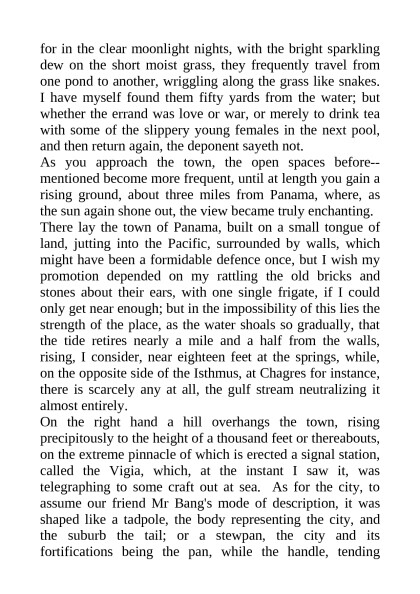 for in the clear moonlight nights, with the bright sparkling dew on the short moist grass, they frequently travel from one pond to another, wriggling along the grass like snakes. I have myself found them fifty yards from the water; but whether the errand was love or war, or merely to drink tea with some of the slippery young females in the next pool, and then return again, the deponent sayeth not.
As you approach the town, the open spaces before--mentioned become more frequent, until at length you gain a rising ground, about three miles from Panama, where, as the sun again shone out, the view became truly enchanting.
There lay the town of Panama, built on a small tongue of land, jutting into the Pacific, surrounded by walls, which might have been a formidable defence once, but I wish my promotion depended on my rattling the old bricks and stones about their ears, with one single frigate, if I could only get near enough; but in the impossibility of this lies the strength of the place, as the water shoals so gradually, that the tide retires nearly a mile and a half from the walls, rising, I consider, near eighteen feet at the springs, while, on the opposite side of the Isthmus, at Chagres for instance, there is scarcely any at all, the gulf stream neutralizing it almost entirely.
On the right hand a hill overhangs the town, rising precipitously to the height of a thousand feet or thereabouts, on the extreme pinnacle of which is erected a signal station, called the Vigia, which, at the instant I saw it, was telegraphing to some craft out at sea. As for the city, to assume our friend Mr Bang's mode of description, it was shaped like a tadpole, the body representing the city, and the suburb the tail; or a stewpan, the city and its fortifications being the pan, while the handle, tending